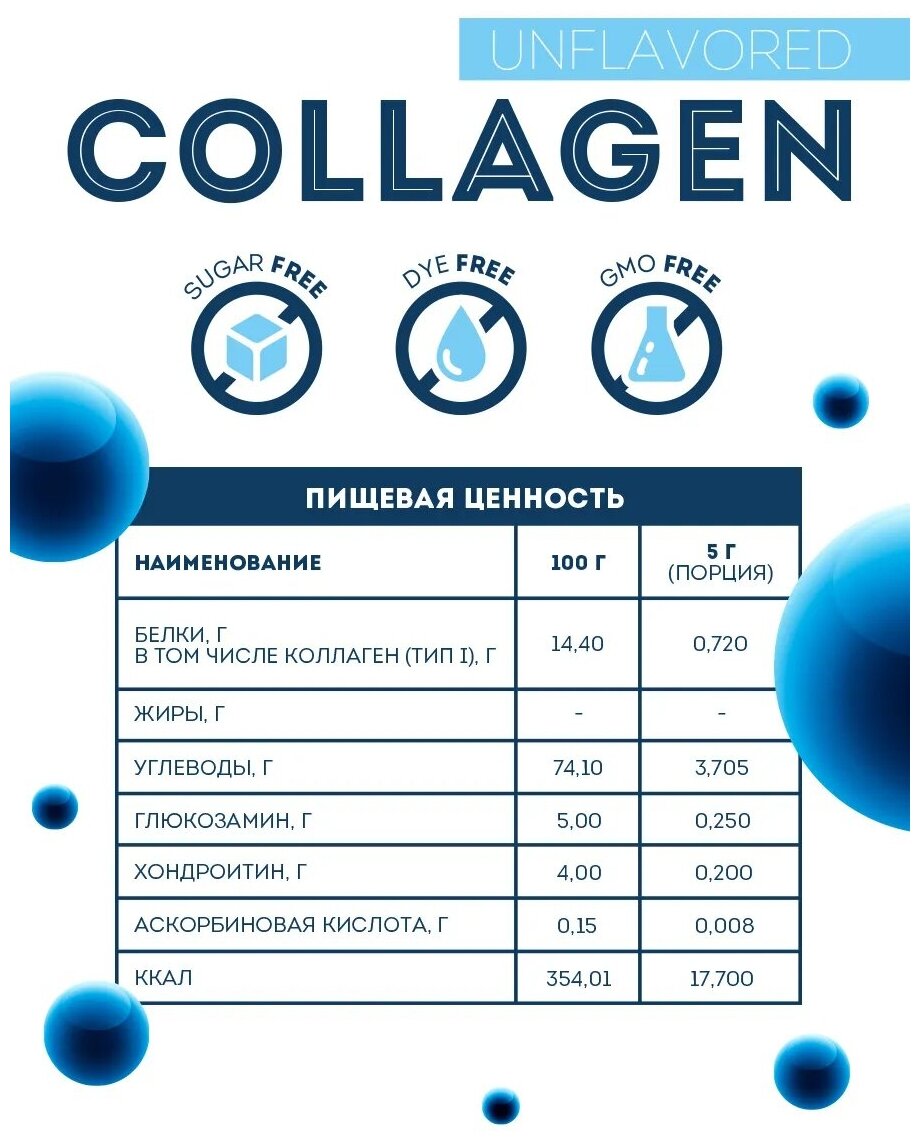 UNFLAVORED

COLLAGEN

SUGAR FREE

DYE FREE

GMO FREE

ПИЩЕВАЯ ЦЕННОСТЬ

| НАИМЕНОВАНИЕ | 100 Г | 5 Г (ПОРЦИЯ) |
|---|---|---|
| БЕЛКИ, Г В ТОМ ЧИСЛЕ КОЛЛАГЕН (ТИП I), Г | 14,40 | 0,720 |
| ЖИРЫ, Г | - | - |
| УГЛЕВОДЫ, Г | 74,10 | 3,705 |
| ГЛЮКОЗАМИН, Г | 5,00 | 0,250 |
| ХОНДРОИТИН, Г | 4,00 | 0,200 |
| АСКОРБИНОВАЯ КИСЛОТА, Г | 0,15 | 0,008 |
| ККАЛ | 354,01 | 17,700 |